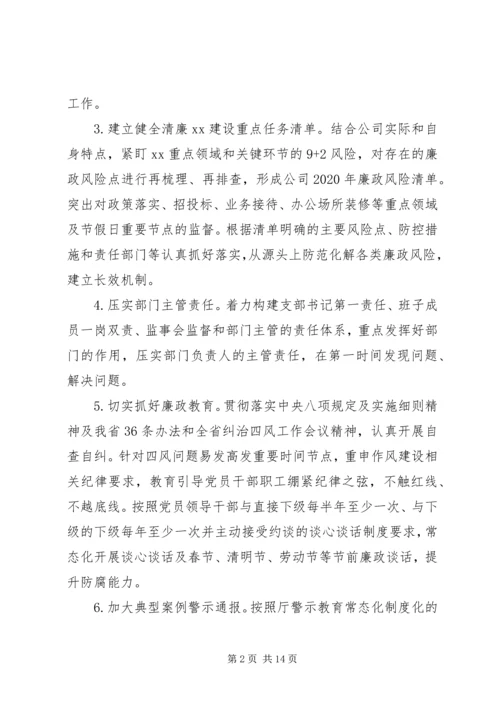 工作。

3. 建立健全清廉 xx 建设重点任务清单。结合公司实际和自身特点，紧盯 xx 重点领域和关键环节的 9+2 风险，对存在的廉政风险点进行再梳理、再排查，形成公司 2020 年廉政风险清单。突出对政策落实、招投标、业务接待、办公场所装修等重点领域及节假日重要节点的监督。根据清单明确的主要风险点、防控措施和责任部门等认真抓好落实，从源头上防范化解各类廉政风险，建立长效机制。

4. 压实部门主管责任。着力构建支部书记第一责任、班子成员一岗双责、监事会监督和部门主管的责任体系，重点发挥好部门的作用，压实部门负责人的主管责任，在第一时间发现问题、解决问题。

5. 切实抓好廉政教育。贯彻落实中央八项规定及实施细则精神及我省 36 条办法和全省纠治四风工作会议精神，认真开展自查自纠。针对四风问题易发高发重要时间节点，重申作风建设相关纪律要求，教育引导党员干部职工绷紧纪律之弦，不触红线、不越底线。按照党员领导干部与直接下级每半年至少一次、与下级的下级每年至少一次并主动接受约谈的谈心谈话制度要求，常态化开展谈心谈话及春节、清明节、劳动节等节前廉政谈话，提升防腐能力。

6. 加大典型案例警示通报。按照厅警示教育常态化制度化的

第 2 页 共 14 页